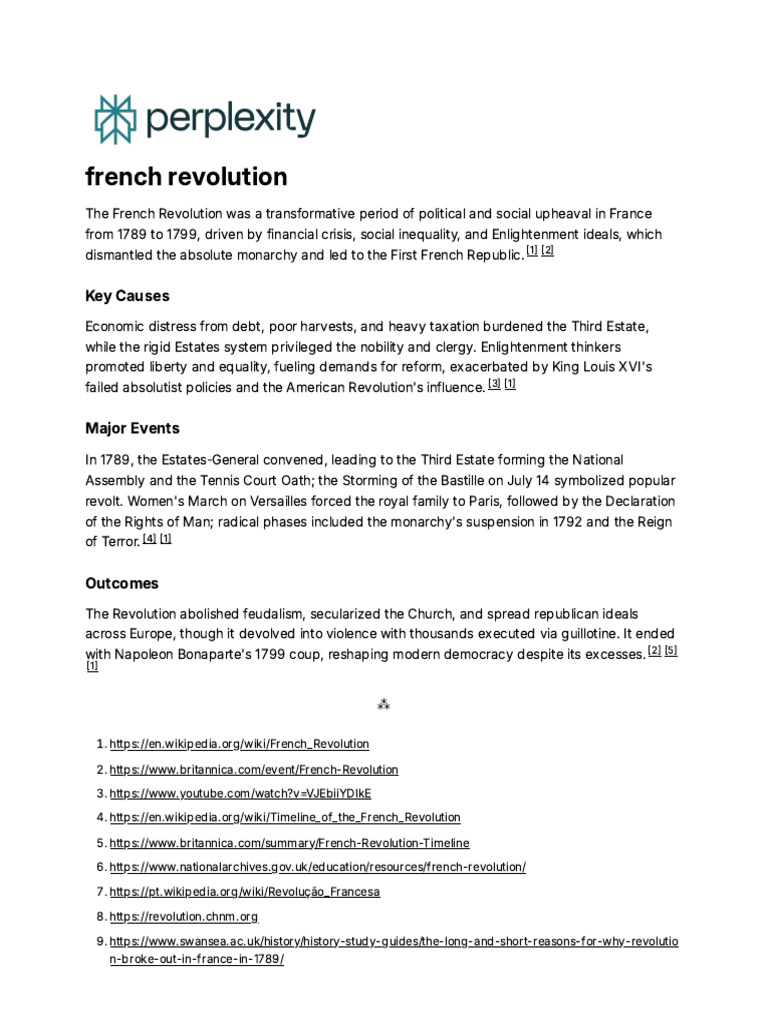 perplexity

french revolution

The French Revolution was a transformative period of political and social upheaval in France from 1789 to 1799, driven by financial crisis, social inequality, and Enlightenment ideals, which dismantled the absolute monarchy and led to the First French Republic. [1] [2]

Key Causes

Economic distress from debt, poor harvests, and heavy taxation burdened the Third Estate, while the rigid Estates system privileged the nobility and clergy. Enlightenment thinkers promoted liberty and equality, fueling demands for reform, exacerbated by King Louis XVI's failed absolutist policies and the American Revolution's influence. [3] [1]

Major Events

In 1789, the Estates-General convened, leading to the Third Estate forming the National Assembly and the Tennis Court Oath; the Storming of the Bastille on July 14 symbolized popular revolt. Women's March on Versailles forced the royal family to Paris, followed by the Declaration of the Rights of Man; radical phases included the monarchy's suspension in 1792 and the Reign of Terror. [4] [1]

Outcomes

The Revolution abolished feudalism, secularized the Church, and spread republican ideals across Europe, though it devolved into violence with thousands executed via guillotine. It ended with Napoleon Bonaparte's 1799 coup, reshaping modern democracy despite its excesses. [2] [5] [1]

⁂

1. https://en.wikipedia.org/wiki/French_Revolution
2. https://www.britannica.com/event/French-Revolution
3. https://www.youtube.com/watch?v=VJEbiiYDIkE
4. https://en.wikipedia.org/wiki/Timeline_of_the_French_Revolution
5. https://www.britannica.com/summary/French-Revolution-Timeline
6. https://www.nationalarchives.gov.uk/education/resources/french-revolution/
7. https://pt.wikipedia.org/wiki/Revolução_Francesa
8. https://revolution.chnm.org
9. https://www.swansea.ac.uk/history/history-study-guides/the-long-and-short-reasons-for-why-revolution-broke-out-in-france-in-1789/